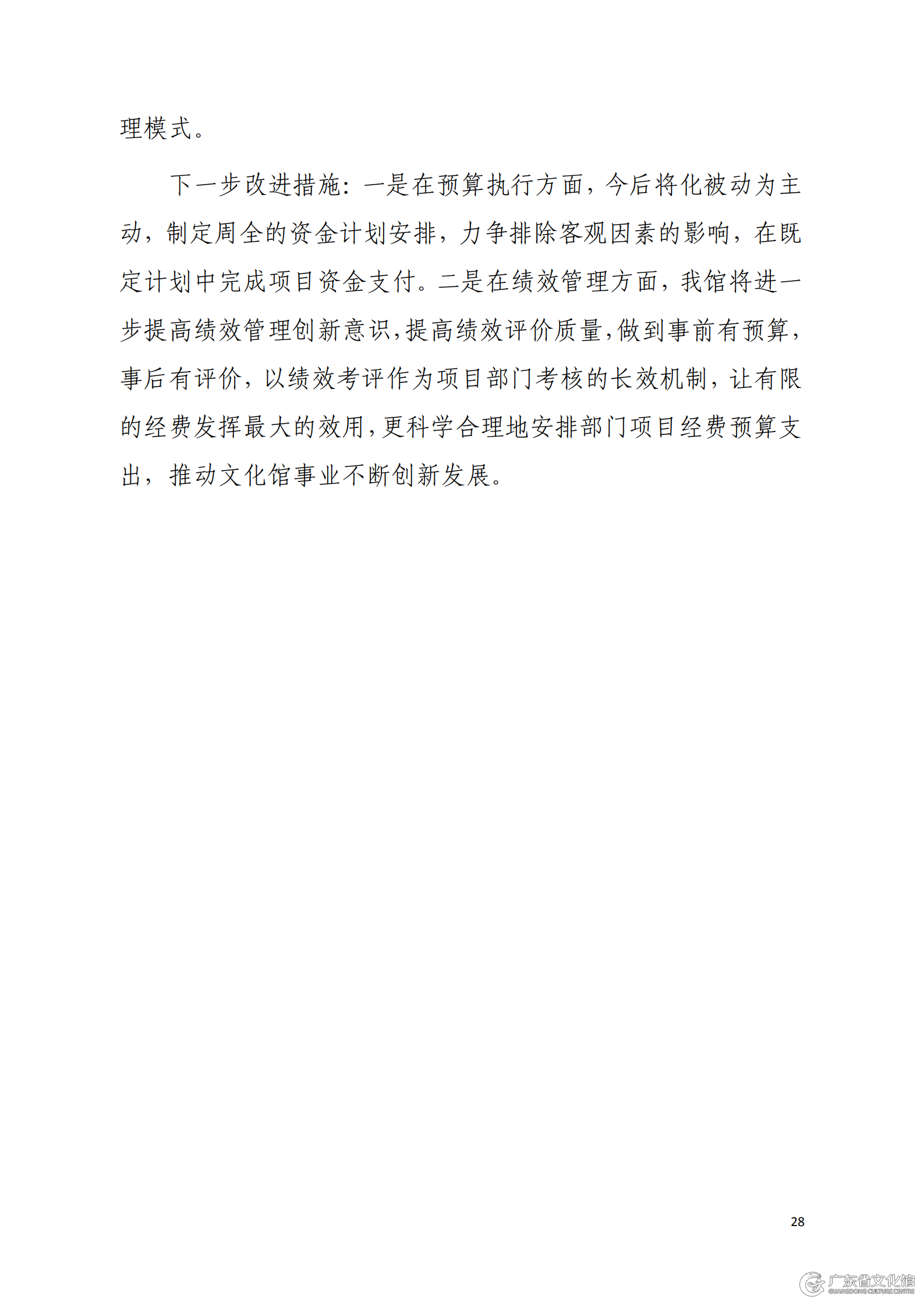 理模式。

下一步改进措施：一是在预算执行方面，今后将化被动为主动，制定周全的资金计划安排，力争排除客观因素的影响，在既定计划中完成项目资金支付。二是在绩效管理方面，我馆将进一步提高绩效管理创新意识，提高绩效评价质量，做到事前有预算，事后有评价，以绩效考评作为项目部门考核的长效机制，让有限的经费发挥最大的效用，更科学合理地安排部门项目经费预算支出，推动文化馆事业不断创新发展。

28

广东省文化馆
GUANGDONG CULTURE CENTRE